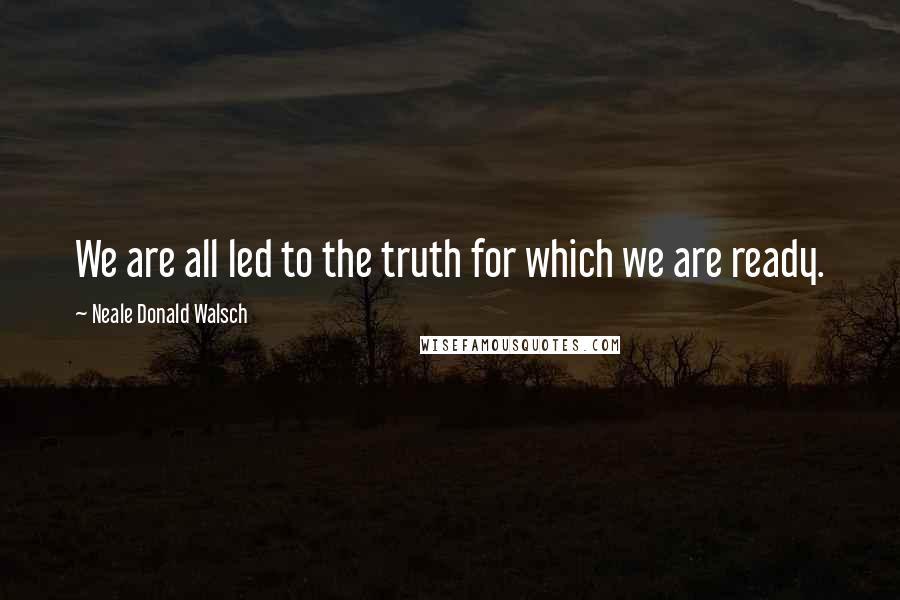 We are all led to the truth for which we are ready.

~ Neale Donald Walsch

WISEFAMOUSQUOTES.COM